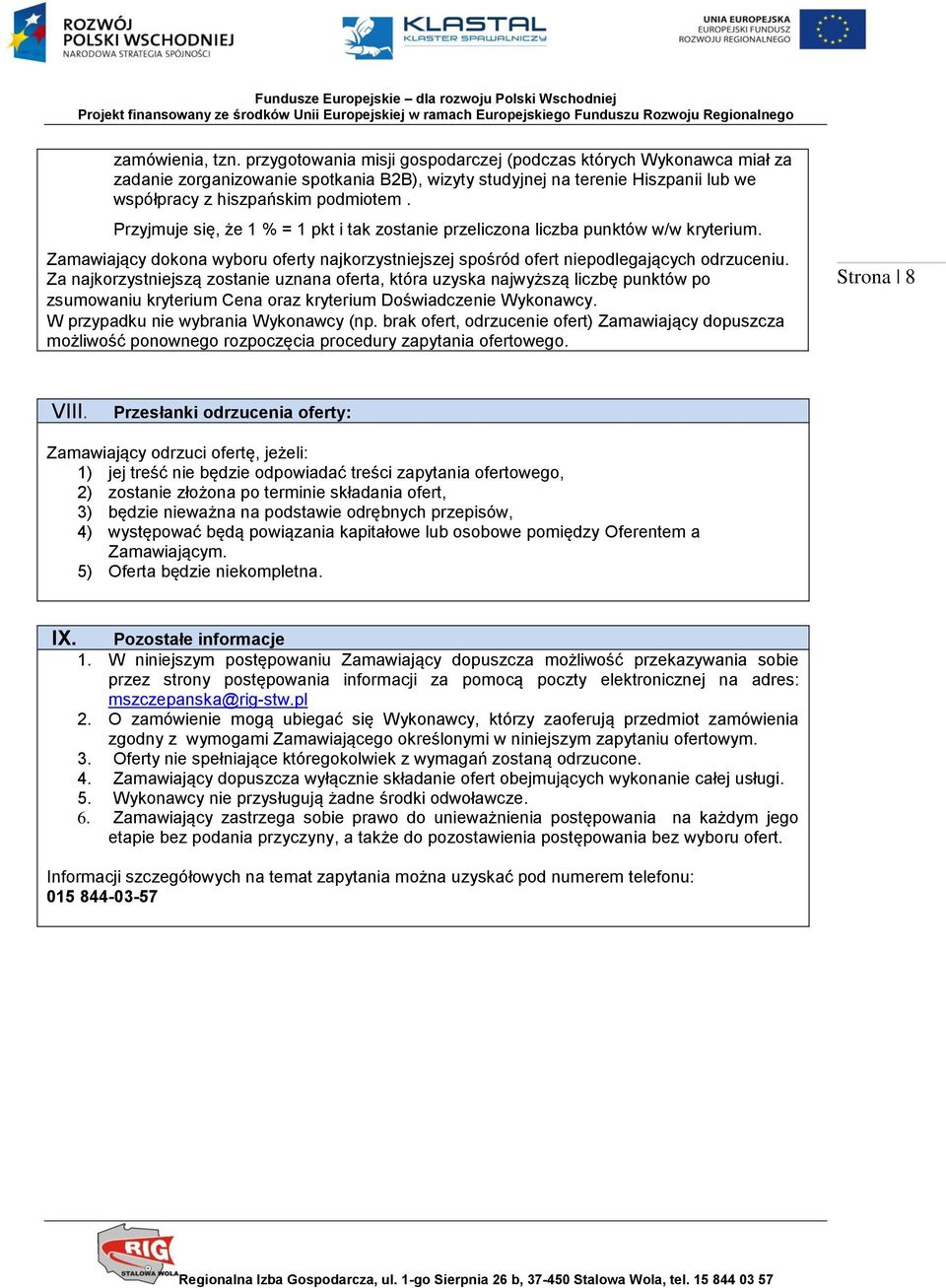 ROZWÓJ POLSKI WSCHODNIEJ
NARODOWA STRATEGIA SPÓJNOŚCI

KLASTAL
KLASTER SPAWALNICZY

UNIA EUROPEJSKA
EUROPEJSKI FUNDUSZ ROZWOJU REGIONALNEGO

Fundusze Europejskie – dla rozwoju Polski Wschodniej
Projekt finansowany ze środków Unii Europejskiej w ramach Europejskiego Funduszu Rozwoju Regionalnego

zamówienia, tzn. przygotowania misji gospodarczej (podczas których Wykonawca miał za zadanie zorganizowanie spotkania B2B), wizyty studyjnej na terenie Hiszpanii lub we współpracy z hiszpańskim podmiotem .

Przyjmuje się, że 1 % = 1 pkt i tak zostanie przeliczona liczba punktów w/w kryterium.

Zamawiający dokona wyboru oferty najkorzystniejszej spośród ofert niepodlegających odrzuceniu. Za najkorzystniejszą zostanie uznana oferta, która uzyska najwyższą liczbę punktów po zsumowaniu kryterium Cena oraz kryterium Doświadczenie Wykonawcy.
W przypadku nie wybrania Wykonawcy (np. brak ofert, odrzucenie ofert) Zamawiający dopuszcza możliwość ponownego rozpoczęcia procedury zapytania ofertowego.

Strona | 8

VIII. Przesłanki odrzucenia oferty:

Zamawiający odrzuci ofertę, jeżeli:
1) jej treść nie będzie odpowiadać treści zapytania ofertowego,
2) zostanie złożona po terminie składania ofert,
3) będzie nieważna na podstawie odrębnych przepisów,
4) występować będą powiązania kapitałowe lub osobowe pomiędzy Oferentem a Zamawiającym.
5) Oferta będzie niekompletna.

IX. Pozostałe informacje
1. W niniejszym postępowaniu Zamawiający dopuszcza możliwość przekazywania sobie przez strony postępowania informacji za pomocą poczty elektronicznej na adres: mszczepanska@rig-stw.pl
2. O zamówienie mogą ubiegać się Wykonawcy, którzy zaoferują przedmiot zamówienia zgodny z wymogami Zamawiającego określonymi w niniejszym zapytaniu ofertowym.
3. Oferty nie spełniające któregokolwiek z wymagań zostaną odrzucone.
4. Zamawiający dopuszcza wyłącznie składanie ofert obejmujących wykonanie całej usługi.
5. Wykonawcy nie przysługują żadne środki odwoławcze.
6. Zamawiający zastrzega sobie prawo do unieważnienia postępowania na każdym jego etapie bez podania przyczyny, a także do pozostawienia postępowania bez wyboru ofert.

Informacji szczegółowych na temat zapytania można uzyskać pod numerem telefonu:
015 844-03-57

RIG STALOWA WOLA
Regionalna Izba Gospodarcza, ul. 1-go Sierpnia 26 b, 37-450 Stalowa Wola, tel. 15 844 03 57